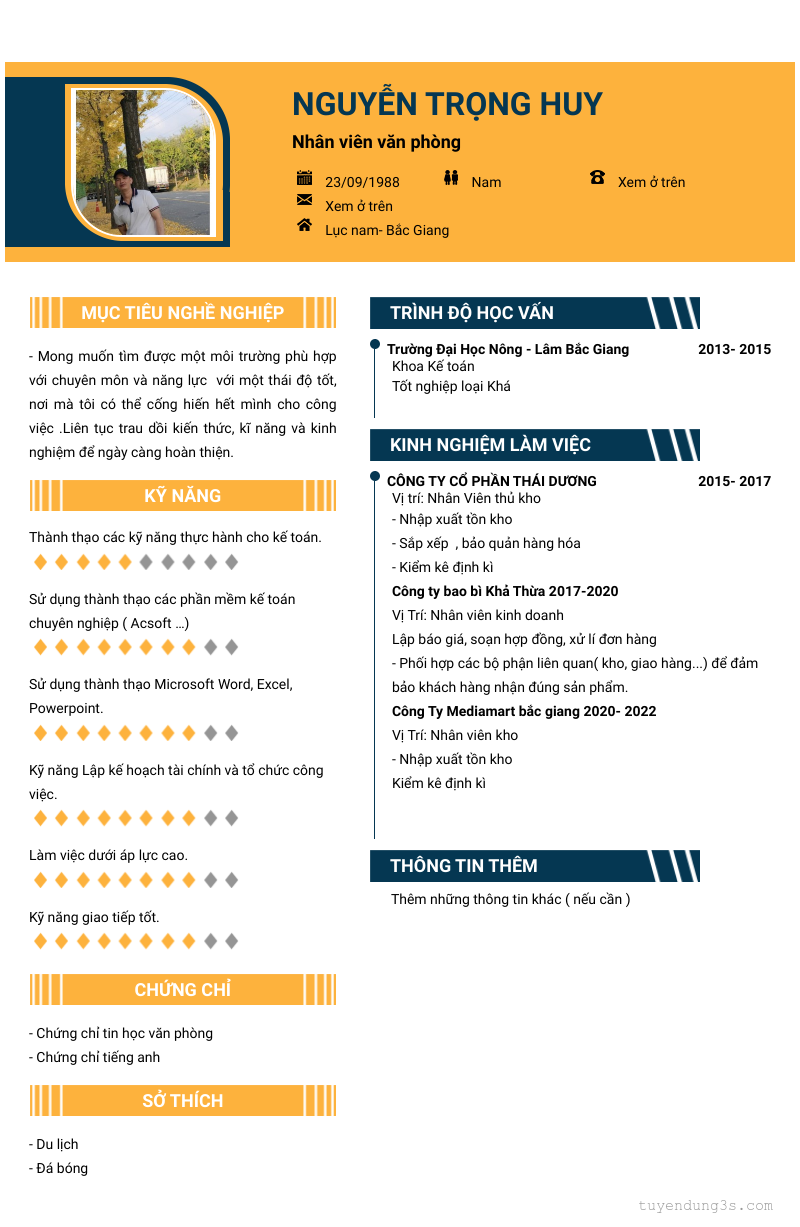 NGUYỄN TRỌNG HUY

Nhân viên văn phòng

23/09/1988 Nam Xem ở trên

Xem ở trên

Lục nam- Bắc Giang

MỤC TIÊU NGHỀ NGHIỆP

- Mong muốn tìm được một môi trường phù hợp với chuyên môn và năng lực với một thái độ tốt, nơi mà tôi có thể cống hiến hết mình cho công việc .Liên tục trau dồi kiến thức, kĩ năng và kinh nghiệm để ngày càng hoàn thiện.

KỸ NĂNG

Thành thạo các kỹ năng thực hành cho kế toán.

Sử dụng thành thạo các phần mềm kế toán chuyên nghiệp ( Acsoft ...)

Sử dụng thành thạo Microsoft Word, Excel, Powerpoint.

Kỹ năng Lập kế hoạch tài chính và tổ chức công việc.

Làm việc dưới áp lực cao.

Kỹ năng giao tiếp tốt.

CHỨNG CHỈ

- Chứng chỉ tin học văn phòng
- Chứng chỉ tiếng anh

SỞ THÍCH

- Du lịch
- Đá bóng

TRÌNH ĐỘ HỌC VẤN

Trường Đại Học Nông - Lâm Bắc Giang 2013- 2015
Khoa Kế toán
Tốt nghiệp loại Khá

KINH NGHIỆM LÀM VIỆC

CÔNG TY CỔ PHẦN THÁI DƯƠNG 2015- 2017
Vị trí: Nhân Viên thủ kho
- Nhập xuất tồn kho
- Sắp xếp , bảo quản hàng hóa
- Kiểm kê định kì
Công ty bao bì Khả Thừa 2017-2020
Vị Trí: Nhân viên kinh doanh
Lập báo giá, soạn hợp đồng, xử lí đơn hàng
- Phối hợp các bộ phận liên quan( kho, giao hàng...) để đảm bảo khách hàng nhận đúng sản phẩm.
Công Ty Mediamart bắc giang 2020- 2022
Vị Trí: Nhân viên kho
- Nhập xuất tồn kho
Kiểm kê định kì

THÔNG TIN THÊM

Thêm những thông tin khác ( nếu cần )

tuyendung3s.com